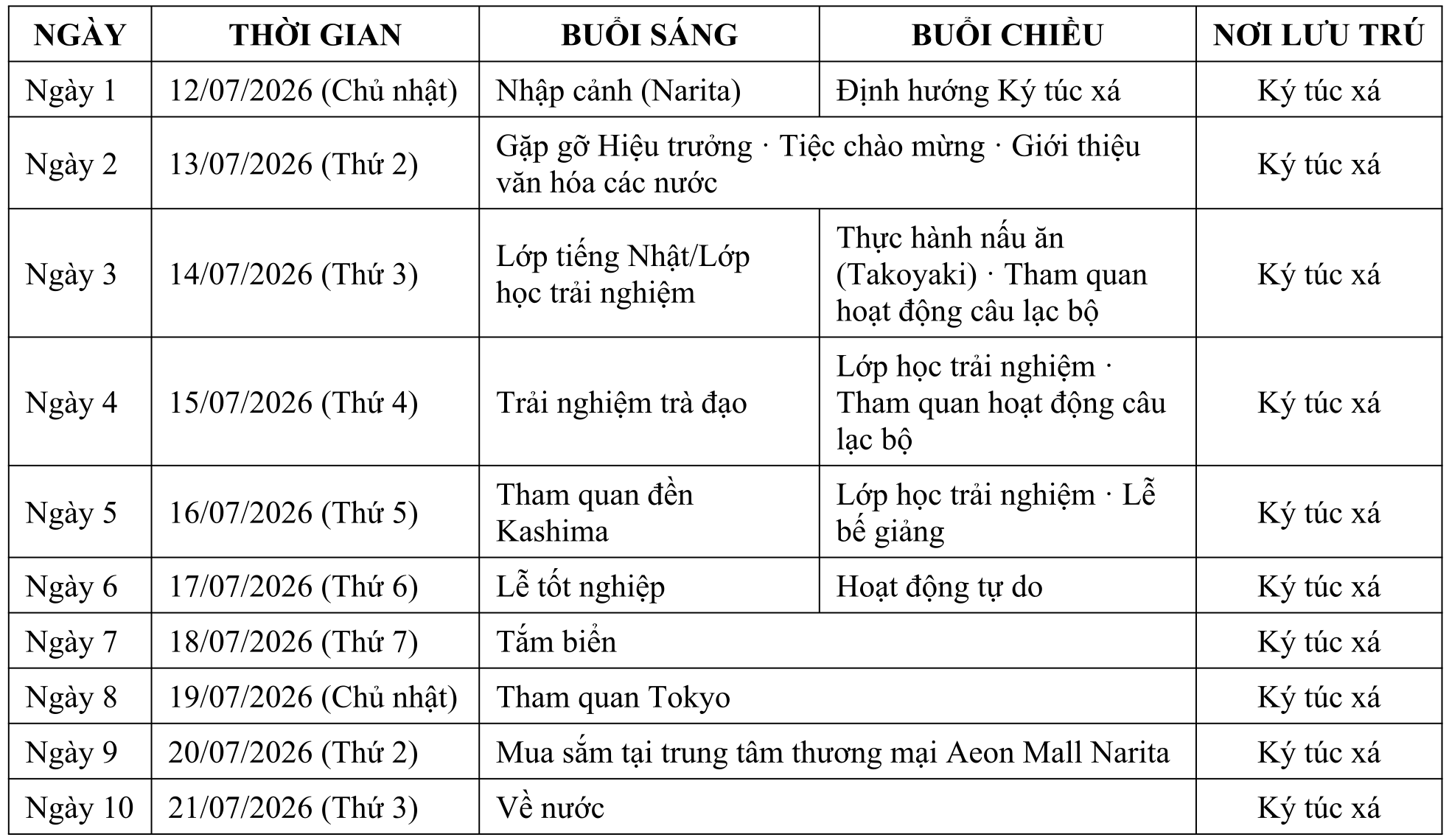 | NGÀY | THỜI GIAN | BUỔI SÁNG | BUỔI CHIỀU | NƠI LƯU TRÚ |
|---|---|---|---|---|
| Ngày 1 | 12/07/2026 (Chủ nhật) | Nhập cảnh (Narita) | Định hướng Ký túc xá | Ký túc xá |
| Ngày 2 | 13/07/2026 (Thứ 2) | Gặp gỡ Hiệu trưởng · Tiệc chào mừng · Giới thiệu văn hóa các nước | | Ký túc xá |
| Ngày 3 | 14/07/2026 (Thứ 3) | Lớp tiếng Nhật/Lớp học trải nghiệm | Thực hành nấu ăn (Takoyaki) · Tham quan hoạt động câu lạc bộ | Ký túc xá |
| Ngày 4 | 15/07/2026 (Thứ 4) | Trải nghiệm trà đạo | Lớp học trải nghiệm · Tham quan hoạt động câu lạc bộ | Ký túc xá |
| Ngày 5 | 16/07/2026 (Thứ 5) | Tham quan đền Kashima | Lớp học trải nghiệm · Lễ bế giảng | Ký túc xá |
| Ngày 6 | 17/07/2026 (Thứ 6) | Lễ tốt nghiệp | Hoạt động tự do | Ký túc xá |
| Ngày 7 | 18/07/2026 (Thứ 7) | Tắm biển | | Ký túc xá |
| Ngày 8 | 19/07/2026 (Chủ nhật) | Tham quan Tokyo | | Ký túc xá |
| Ngày 9 | 20/07/2026 (Thứ 2) | Mua sắm tại trung tâm thương mại Aeon Mall Narita | | Ký túc xá |
| Ngày 10 | 21/07/2026 (Thứ 3) | Về nước | | Ký túc xá |